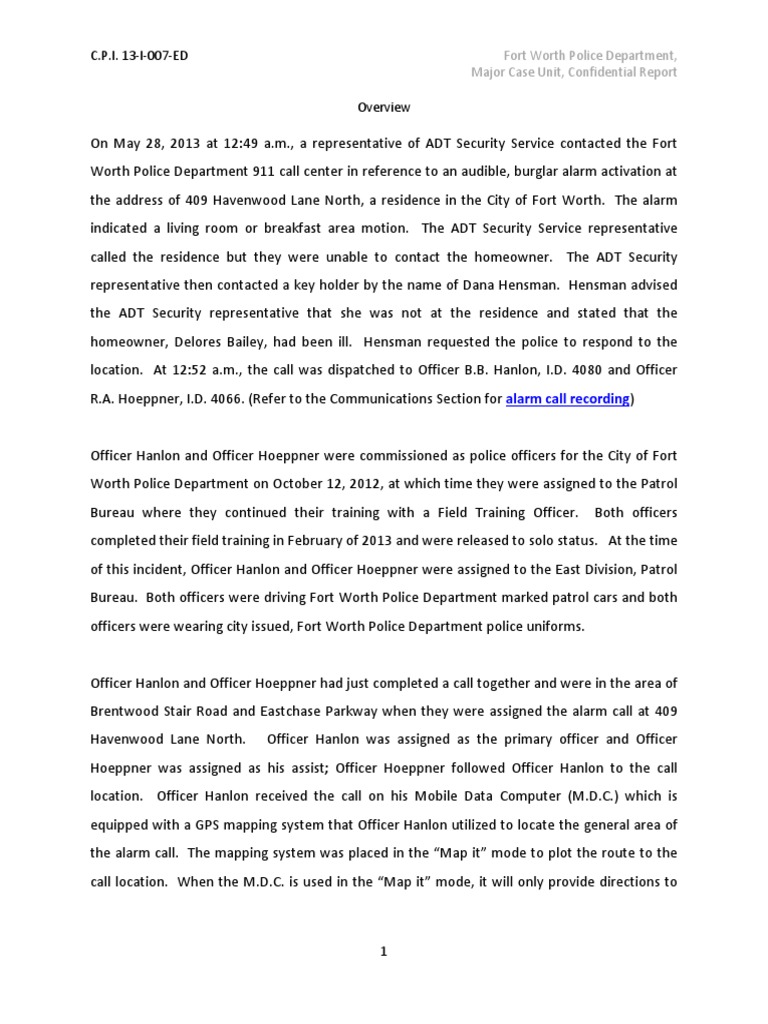 C.P.I. 13-I-007-ED

Fort Worth Police Department, Major Case Unit, Confidential Report

Overview

On May 28, 2013 at 12:49 a.m., a representative of ADT Security Service contacted the Fort Worth Police Department 911 call center in reference to an audible, burglar alarm activation at the address of 409 Havenwood Lane North, a residence in the City of Fort Worth. The alarm indicated a living room or breakfast area motion. The ADT Security Service representative called the residence but they were unable to contact the homeowner. The ADT Security representative then contacted a key holder by the name of Dana Hensman. Hensman advised the ADT Security representative that she was not at the residence and stated that the homeowner, Delores Bailey, had been ill. Hensman requested the police to respond to the location. At 12:52 a.m., the call was dispatched to Officer B.B. Hanlon, I.D. 4080 and Officer R.A. Hoeppner, I.D. 4066. (Refer to the Communications Section for alarm call recording)

Officer Hanlon and Officer Hoeppner were commissioned as police officers for the City of Fort Worth Police Department on October 12, 2012, at which time they were assigned to the Patrol Bureau where they continued their training with a Field Training Officer. Both officers completed their field training in February of 2013 and were released to solo status. At the time of this incident, Officer Hanlon and Officer Hoeppner were assigned to the East Division, Patrol Bureau. Both officers were driving Fort Worth Police Department marked patrol cars and both officers were wearing city issued, Fort Worth Police Department police uniforms.

Officer Hanlon and Officer Hoeppner had just completed a call together and were in the area of Brentwood Stair Road and Eastchase Parkway when they were assigned the alarm call at 409 Havenwood Lane North. Officer Hanlon was assigned as the primary officer and Officer Hoeppner was assigned as his assist; Officer Hoeppner followed Officer Hanlon to the call location. Officer Hanlon received the call on his Mobile Data Computer (M.D.C.) which is equipped with a GPS mapping system that Officer Hanlon utilized to locate the general area of the alarm call. The mapping system was placed in the "Map it" mode to plot the route to the call location. When the M.D.C. is used in the "Map it" mode, it will only provide directions to

1